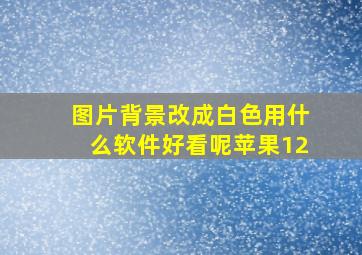 图片背景改成白色用什么软件好看呢苹果12